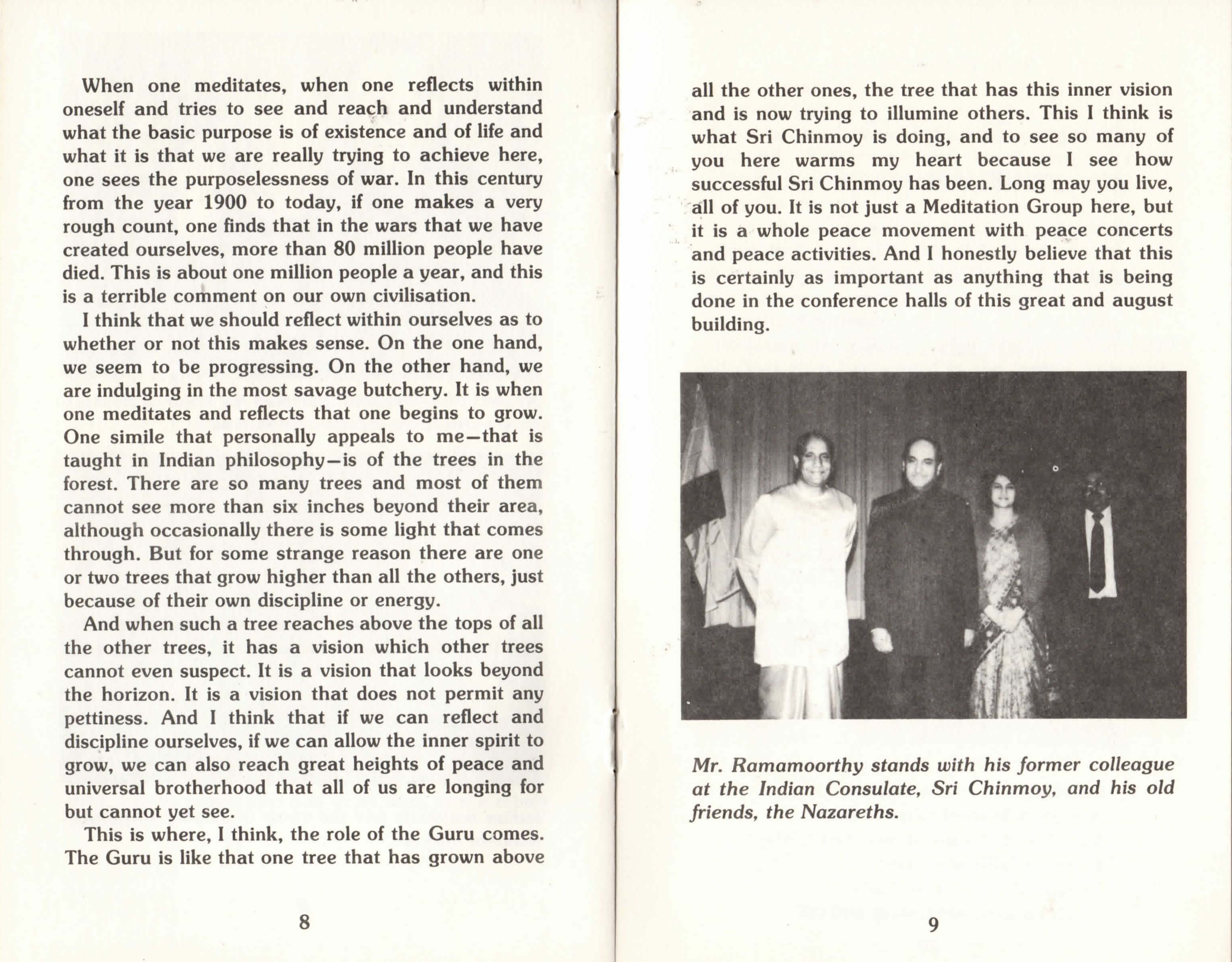 When one meditates, when one reflects within oneself and tries to see and reach and understand what the basic purpose is of existence and of life and what it is that we are really trying to achieve here, one sees the purposelessness of war. In this century from the year 1900 to today, if one makes a very rough count, one finds that in the wars that we have created ourselves, more than 80 million people have died. This is about one million people a year, and this is a terrible comment on our own civilisation.

I think that we should reflect within ourselves as to whether or not this makes sense. On the one hand, we seem to be progressing. On the other hand, we are indulging in the most savage butchery. It is when one meditates and reflects that one begins to grow. One simile that personally appeals to me—that is taught in Indian philosophy—is of the trees in the forest. There are so many trees and most of them cannot see more than six inches beyond their area, although occasionally there is some light that comes through. But for some strange reason there are one or two trees that grow higher than all the others, just because of their own discipline or energy.

And when such a tree reaches above the tops of all the other trees, it has a vision which other trees cannot even suspect. It is a vision that looks beyond the horizon. It is a vision that does not permit any pettiness. And I think that if we can reflect and discipline ourselves, if we can allow the inner spirit to grow, we can also reach great heights of peace and universal brotherhood that all of us are longing for but cannot yet see.

This is where, I think, the role of the Guru comes. The Guru is like that one tree that has grown above

8

all the other ones, the tree that has this inner vision and is now trying to illumine others. This I think is what Sri Chinmoy is doing, and to see so many of you here warms my heart because I see how successful Sri Chinmoy has been. Long may you live, all of you. It is not just a Meditation Group here, but it is a whole peace movement with peace concerts and peace activities. And I honestly believe that this is certainly as important as anything that is being done in the conference halls of this great and august building.

Mr. Ramamoorthy stands with his former colleague at the Indian Consulate, Sri Chinmoy, and his old friends, the Nazareths.

9